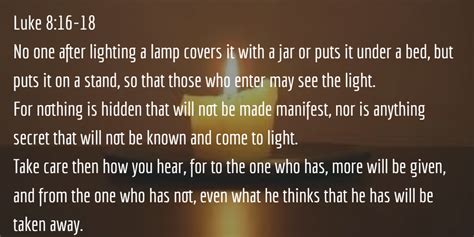 Luke 8:16-18
No one after lighting a lamp covers it with a jar or puts it under a bed, but puts it on a stand, so that those who enter may see the light.
For nothing is hidden that will not be made manifest, nor is anything secret that will not be known and come to light.
Take care then how you hear, for to the one who has, more will be given, and from the one who has not, even what he thinks that he has will be taken away.